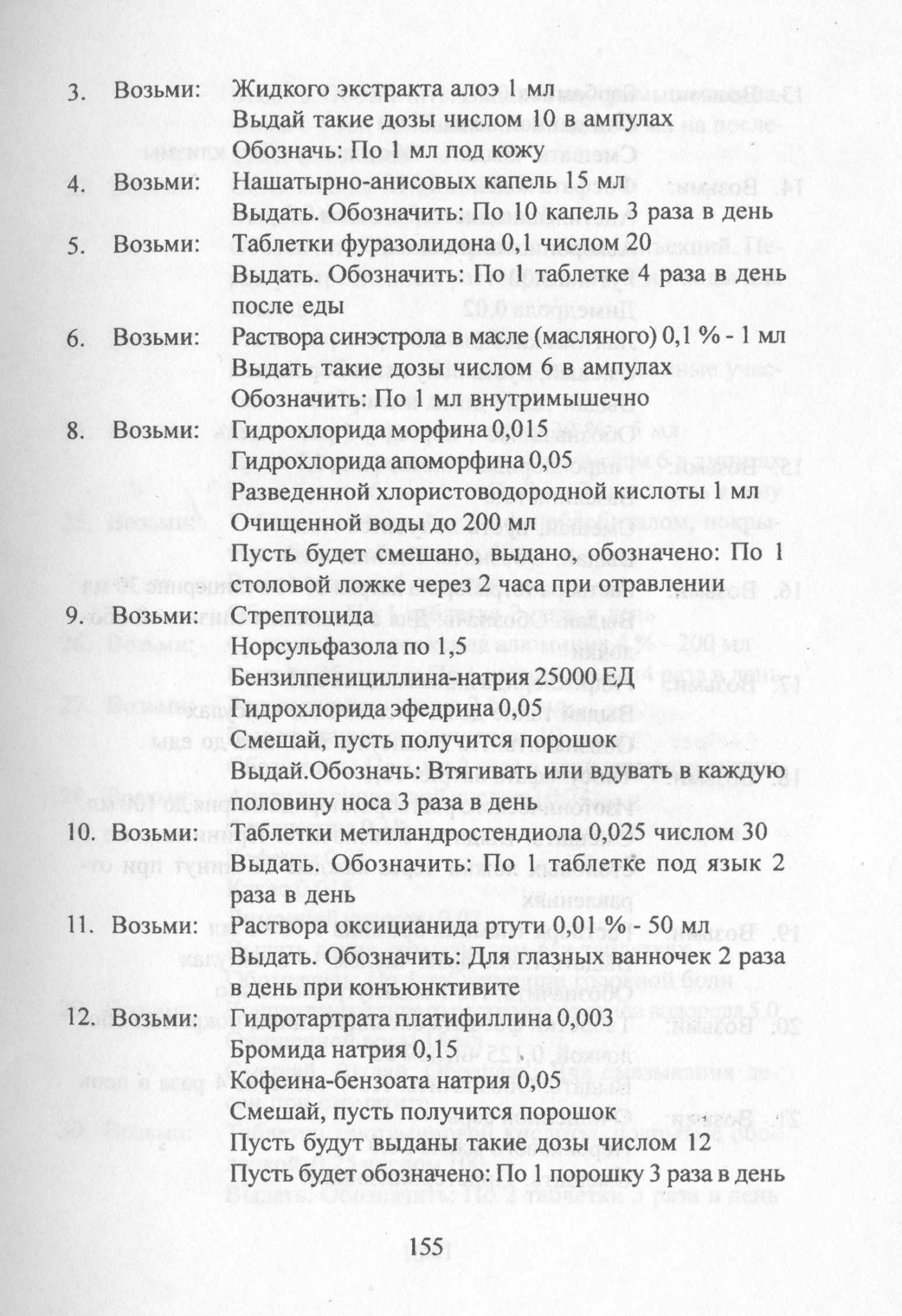 3. Возьми: Жидкого экстракта алоэ 1 мл
Выдай такие дозы числом 10 в ампулах
Обозначь: По 1 мл под кожу

4. Возьми: Нашатырно-анисовых капель 15 мл
Выдать. Обозначить: По 10 капель 3 раза в день

5. Возьми: Таблетки фуразолидона 0,1 числом 20
Выдать. Обозначить: По 1 таблетке 4 раза в день после еды

6. Возьми: Раствора синэстрола в масле (масляного) 0,1 % - 1 мл
Выдать такие дозы числом 6 в ампулах
Обозначить: По 1 мл внутримышечно

8. Возьми: Гидрохлорида морфина 0,015
Гидрохлорида апоморфина 0,05
Разведенной хлористоводородной кислоты 1 мл
Очищенной воды до 200 мл
Пусть будет смешано, выдано, обозначено: По 1 столовой ложке через 2 часа при отравлении

9. Возьми: Стрептоцида
Норсульфазола по 1,5
Бензилпенициллина-натрия 25000 ЕД
Гидрохлорида эфедрина 0,05
Смешай, пусть получится порошок
Выдай.Обозначь: Втягивать или вдувать в каждую половину носа 3 раза в день

10. Возьми: Таблетки метиландростендиола 0,025 числом 30
Выдать. Обозначить: По 1 таблетке под язык 2 раза в день

11. Возьми: Раствора оксицианида ртути 0,01 % - 50 мл
Выдать. Обозначить: Для глазных ванночек 2 раза в день при конъюнктивите

12. Возьми: Гидротартрата платифиллина 0,003
Бромида натрия 0,15
Кофеина-бензоата натрия 0,05
Смешай, пусть получится порошок
Пусть будут выданы такие дозы числом 12
Пусть будет обозначено: По 1 порошку 3 раза в день

155